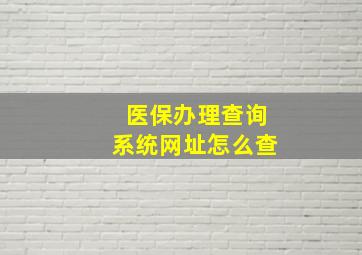 医保办理查询
系统网址怎么查